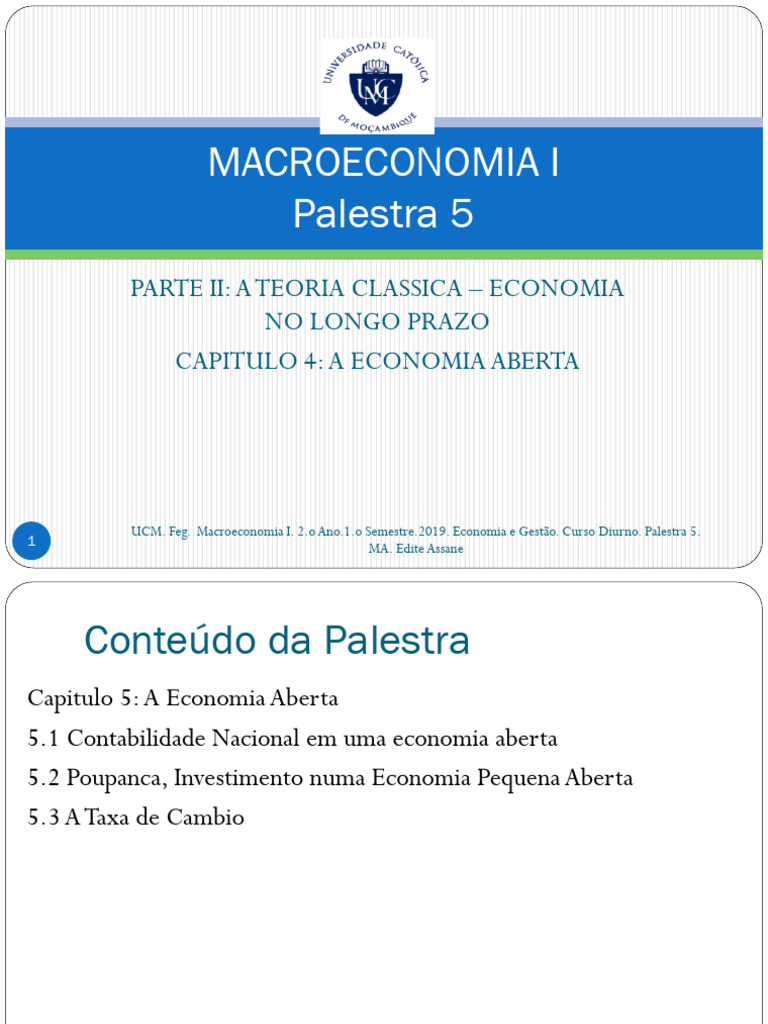 UNIVERSIDADE CATÓLICA DE MOÇAMBIQUE
UCM

MACROECONOMIA I
Palestra 5

PARTE II: A TEORIA CLASSICA – ECONOMIA NO LONGO PRAZO
CAPITULO 4: A ECONOMIA ABERTA

1

UCM. Feg. Macroeconomia I. 2.o Ano.1.o Semestre.2019. Economia e Gestão. Curso Diurno. Palestra 5. MA. Edite Assane

Conteúdo da Palestra

Capitulo 5: A Economia Aberta
5.1 Contabilidade Nacional em uma economia aberta
5.2 Poupanca, Investimento numa Economia Pequena Aberta
5.3 A Taxa de Cambio